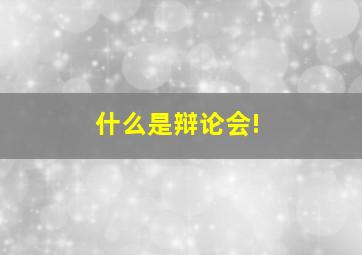 什么是辩论会!